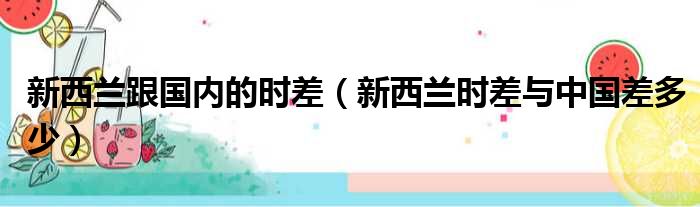 新西兰跟国内的时差（新西兰时差与中国差多少）